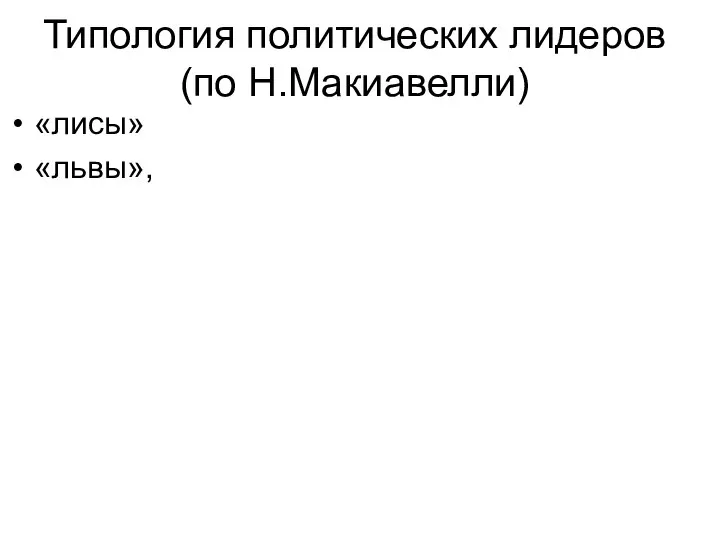 Типология политических лидеров (по Н.Макиавелли)

• «лисы»
• «львы»,